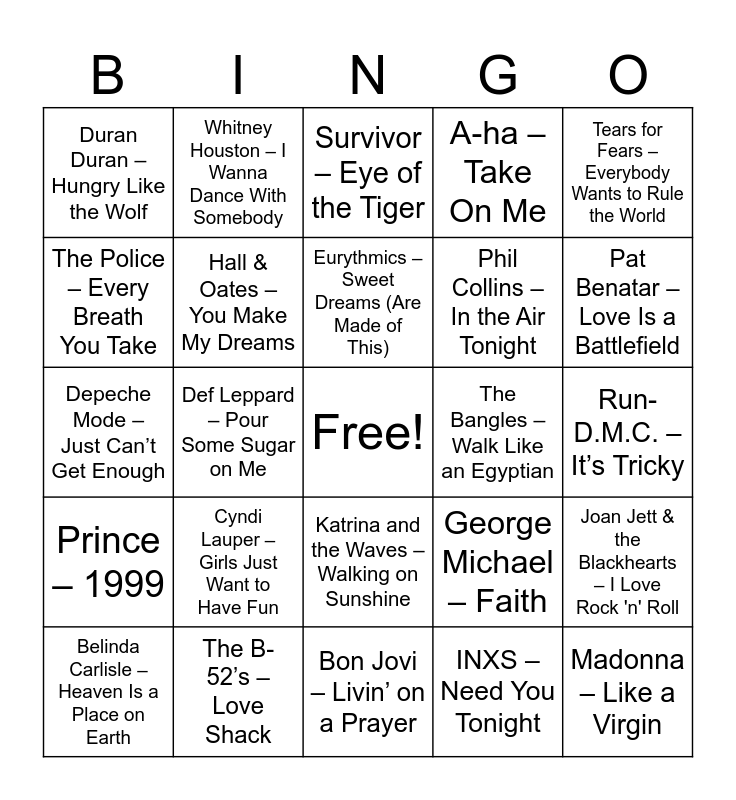 | B | I | N | G | O |
|---|---|---|---|---|
| Duran Duran – Hungry Like the Wolf | Whitney Houston – I Wanna Dance With Somebody | Survivor – Eye of the Tiger | A-ha – Take On Me | Tears for Fears – Everybody Wants to Rule the World |
| The Police – Every Breath You Take | Hall & Oates – You Make My Dreams | Eurythmics – Sweet Dreams (Are Made of This) | Phil Collins – In the Air Tonight | Pat Benatar – Love Is a Battlefield |
| Depeche Mode – Just Can't Get Enough | Def Leppard – Pour Some Sugar on Me | Free! | The Bangles – Walk Like an Egyptian | Run-D.M.C. – It's Tricky |
| Prince – 1999 | Cyndi Lauper – Girls Just Want to Have Fun | Katrina and the Waves – Walking on Sunshine | George Michael – Faith | Joan Jett & the Blackhearts – I Love Rock 'n' Roll |
| Belinda Carlisle – Heaven Is a Place on Earth | The B-52's – Love Shack | Bon Jovi – Livin' on a Prayer | INXS – Need You Tonight | Madonna – Like a Virgin |